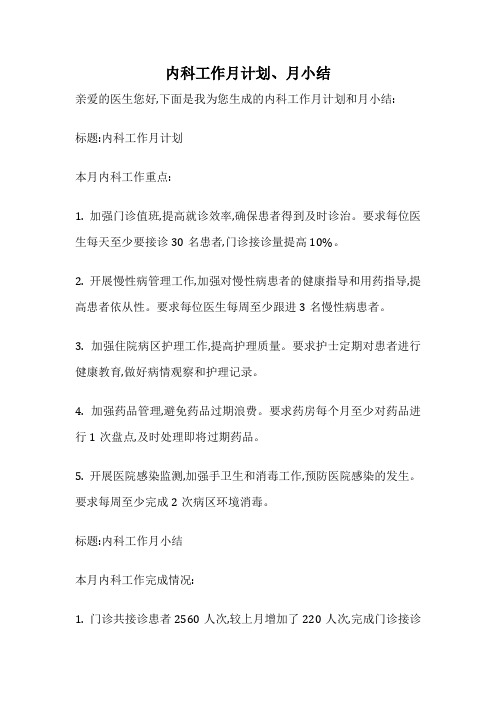 内科工作月计划、月小结

亲爱的医生您好,下面是我为您生成的内科工作月计划和月小结:

标题:内科工作月计划

本月内科工作重点:

1. 加强门诊值班,提高就诊效率,确保患者得到及时诊治。要求每位医生每天至少要接诊 30 名患者,门诊接诊量提高 10%。

2. 开展慢性病管理工作,加强对慢性病患者的健康指导和用药指导,提高患者依从性。要求每位医生每周至少跟进 3 名慢性病患者。

3. 加强住院病区护理工作,提高护理质量。要求护士定期对患者进行健康教育,做好病情观察和护理记录。

4. 加强药品管理,避免药品过期浪费。要求药房每个月至少对药品进行 1 次盘点,及时处理即将过期药品。

5. 开展医院感染监测,加强手卫生和消毒工作,预防医院感染的发生。要求每周至少完成 2 次病区环境消毒。

标题:内科工作月小结

本月内科工作完成情况:

1. 门诊共接诊患者 2560 人次,较上月增加了 220 人次,完成门诊接诊